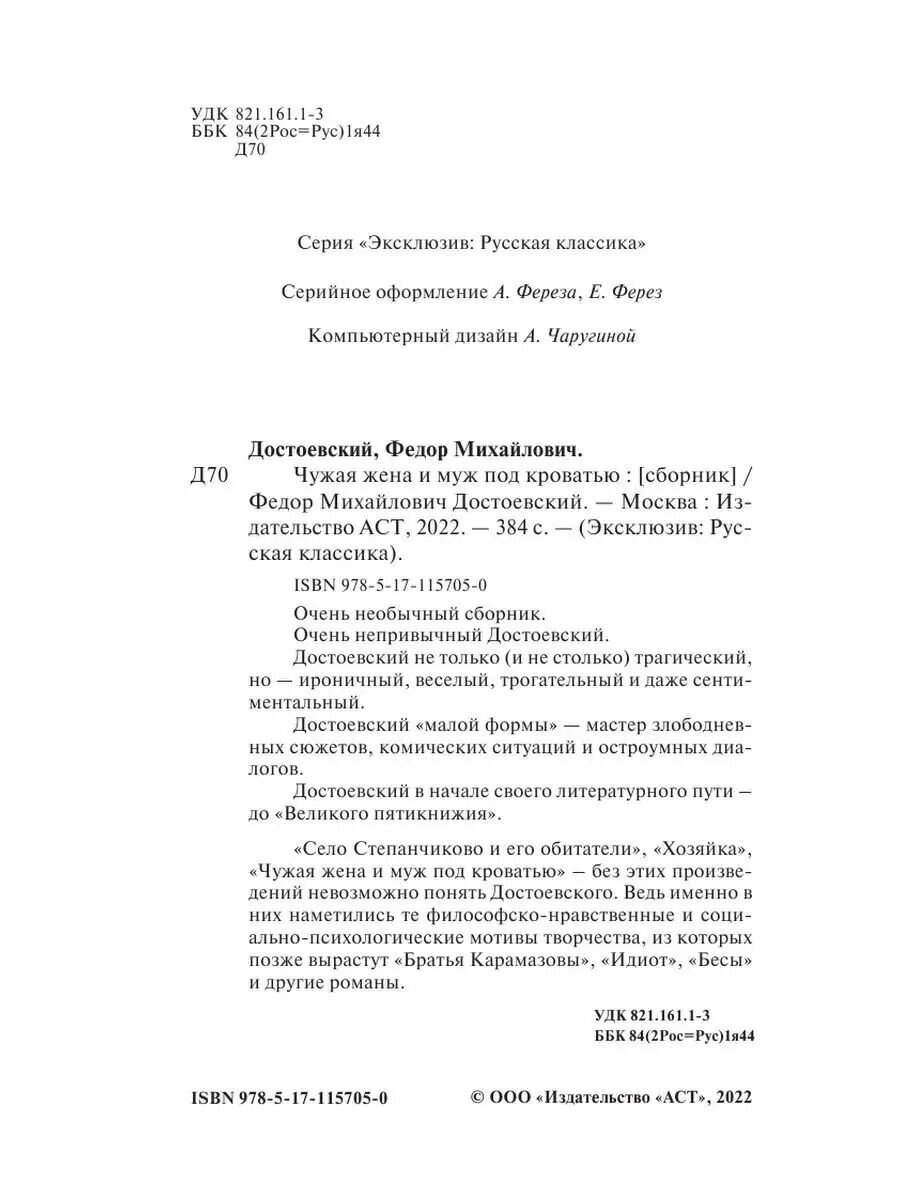 УДК 821.161.1-3
ББК 84(2Рос=Рус)1я44
Д70

Серия «Эксклюзив: Русская классика»

Серийное оформление А. Фереза, Е. Ферез

Компьютерный дизайн А. Чаругиной

Достоевский, Федор Михайлович.

Д70 Чужая жена и муж под кроватью : [сборник] / Федор Михайлович Достоевский. — Москва : Издательство АСТ, 2022. — 384 с. — (Эксклюзив: Русская классика).

ISBN 978-5-17-115705-0

Очень необычный сборник.

Очень непривычный Достоевский.

Достоевский не только (и не столько) трагический, но — ироничный, веселый, трогательный и даже сентиментальный.

Достоевский «малой формы» — мастер злободневных сюжетов, комических ситуаций и остроумных диалогов.

Достоевский в начале своего литературного пути — до «Великого пятикнижия».

«Село Степанчиково и его обитатели», «Хозяйка», «Чужая жена и муж под кроватью» — без этих произведений невозможно понять Достоевского. Ведь именно в них наметились те философско-нравственные и социально-психологические мотивы творчества, из которых позже вырастут «Братья Карамазовы», «Идиот», «Бесы» и другие романы.

УДК 821.161.1-3
ББК 84(2Рос=Рус)1я44

ISBN 978-5-17-115705-0

© ООО «Издательство «АСТ», 2022